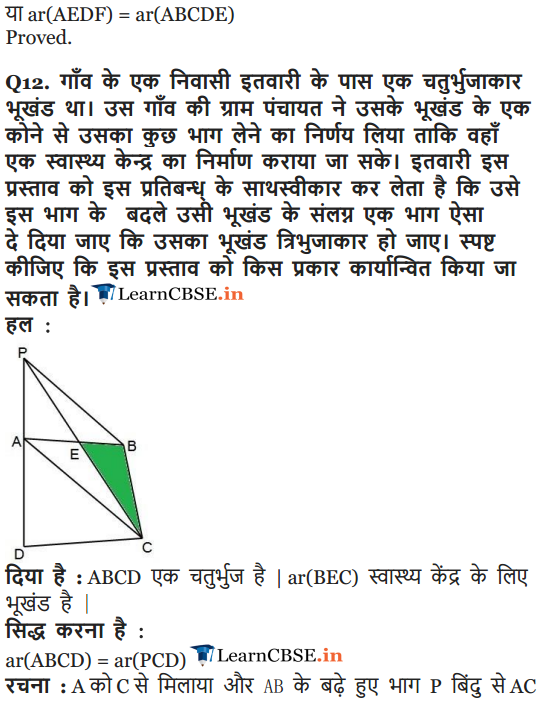 या ar(AEDF) = ar(ABCDE)
Proved.

Q12. गाँव के एक निवासी इतवारी के पास एक चतुर्भुजाकार भूखंड था। उस गाँव की ग्राम पंचायत ने उसके भूखंड के एक कोने से उसका कुछ भाग लेने का निर्णय लिया ताकि वहाँ एक स्वास्थ्य केन्द्र का निर्माण कराया जा सके। इतवारी इस प्रस्ताव को इस प्रतिबन्ध् के साथस्वीकार कर लेता है कि उसे इस भाग के बदले उसी भूखंड के संलग्न एक भाग ऐसा दे दिया जाए कि उसका भूखंड त्रिभुजाकार हो जाए। स्पष्ट कीजिए कि इस प्रस्ताव को किस प्रकार कार्यान्वित किया जा सकता है। LearnCBSE.in
हल :

P
A
E
B
D
C

दिया है : ABCD एक चतुर्भुज है | ar(BEC) स्वास्थ्य केंद्र के लिए भूखंड है |
सिद्ध करना है :
ar(ABCD) = ar(PCD) LearnCBSE.in
रचना : A को C से मिलाया और AB के बढ़े हुए भाग P बिंदु से AC